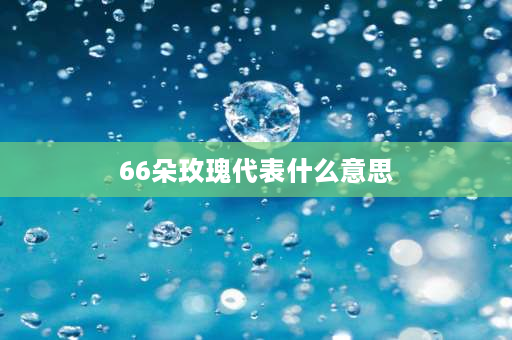 66朵玫瑰代表什么意思